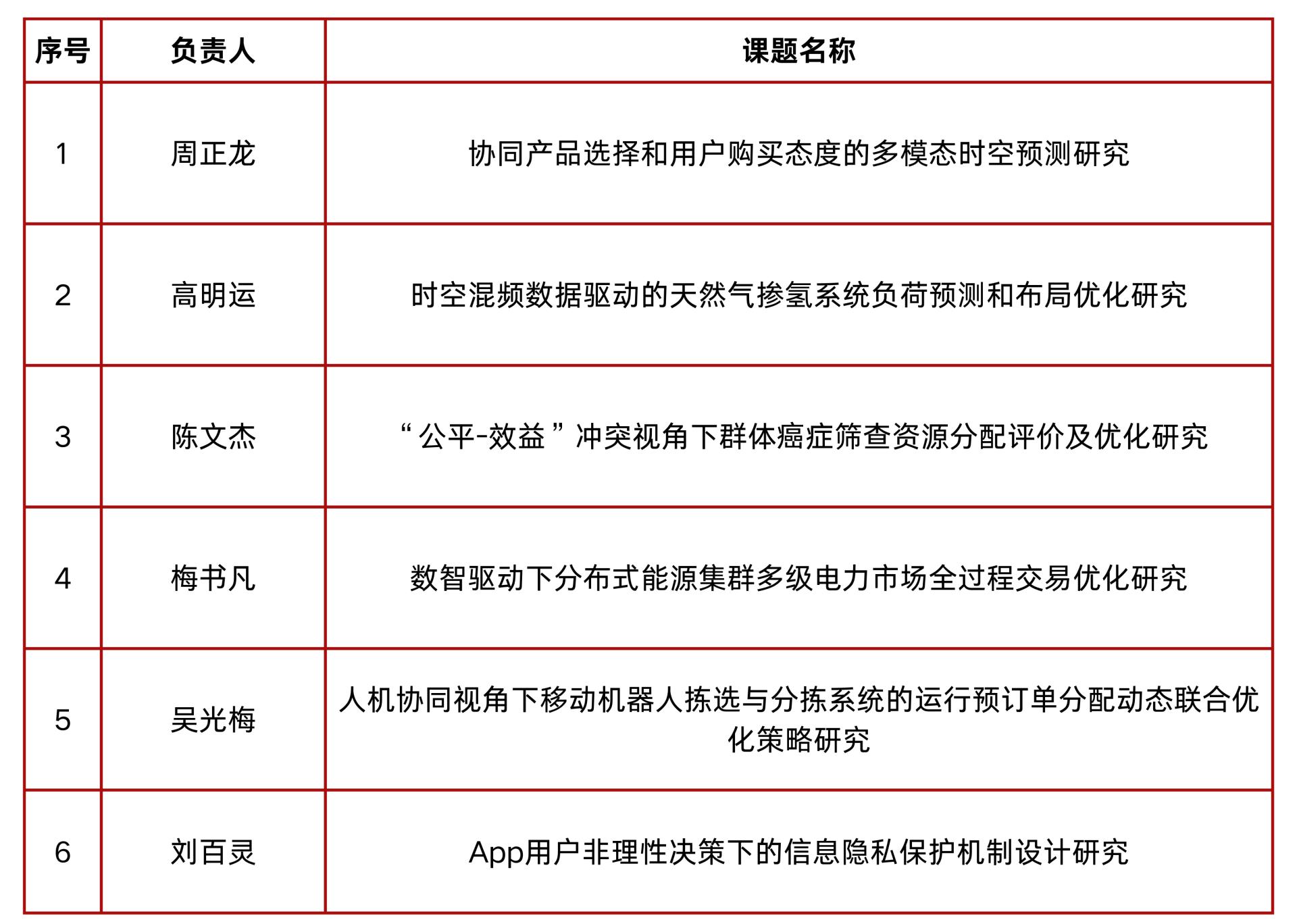 | 序号 | 负责人 | 课题名称 |
|---|---|---|
| 1 | 周正龙 | 协同产品选择和用户购买态度的多模态时空预测研究 |
| 2 | 高明运 | 时空混频数据驱动的天然气掺氢系统负荷预测和布局优化研究 |
| 3 | 陈文杰 | “公平-效益”冲突视角下群体癌症筛查资源分配评价及优化研究 |
| 4 | 梅书凡 | 数智驱动下分布式能源集群多级电力市场全过程交易优化研究 |
| 5 | 吴光梅 | 人机协同视角下移动机器人拣选与分拣系统的运行预订单分配动态联合优化策略研究 |
| 6 | 刘百灵 | App用户非理性决策下的信息隐私保护机制设计研究 |